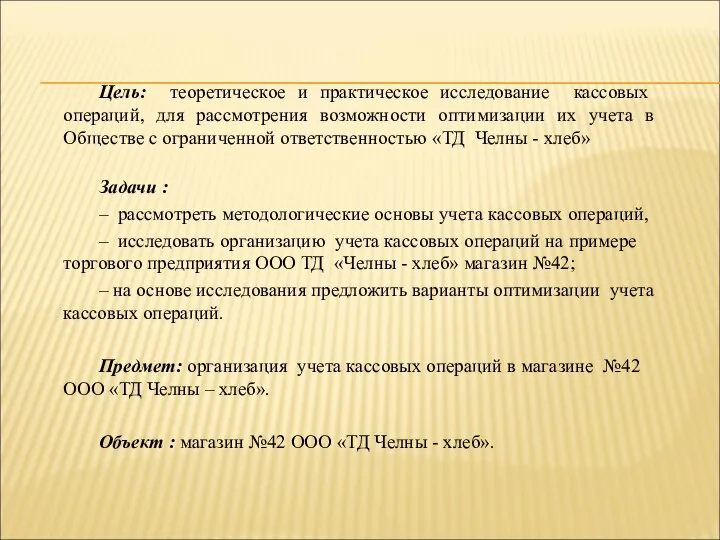 Цель: теоретическое и практическое исследование кассовых операций, для рассмотрения возможности оптимизации их учета в Обществе с ограниченной ответственностью «ТД Челны - хлеб»

Задачи :

– рассмотреть методологические основы учета кассовых операций,

– исследовать организацию учета кассовых операций на примере торгового предприятия ООО ТД «Челны - хлеб» магазин №42;

– на основе исследования предложить варианты оптимизации учета кассовых операций.

Предмет: организация учета кассовых операций в магазине №42 ООО «ТД Челны – хлеб».

Объект : магазин №42 ООО «ТД Челны - хлеб».